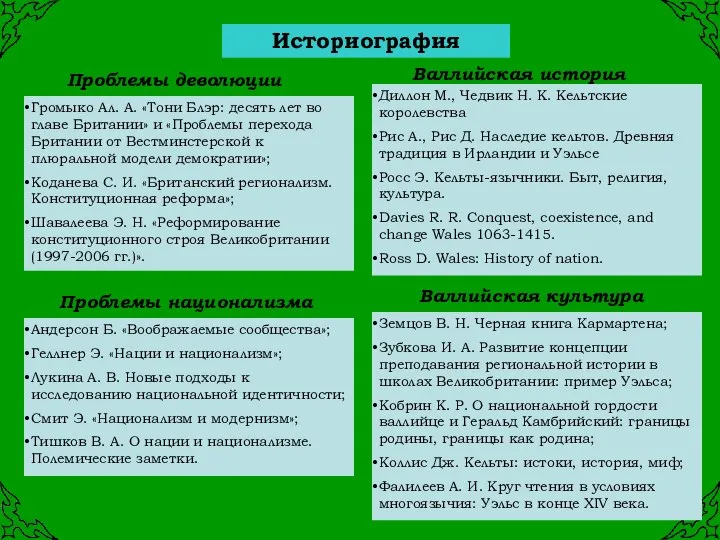 Историография

Проблемы деволюции

•Громыко Ал. А. «Тони Блэр: десять лет во главе Британии» и «Проблемы перехода Британии от Вестминстерской к плюральной модели демократии»;

•Коданева С. И. «Британский регионализм. Конституционная реформа»;

•Шавалеева Э. Н. «Реформирование конституционного строя Великобритании (1997-2006 гг.)».

Проблемы национализма

•Андерсон Б. «Воображаемые сообщества»;

•Геллнер Э. «Нации и национализм»;

•Лукина А. В. Новые подходы к исследованию национальной идентичности;

•Смит Э. «Национализм и модернизм»;

•Тишков В. А. О нации и национализме. Полемические заметки.

Валлийская история

•Диллон М., Чедвик Н. К. Кельтские королевства

•Рис А., Рис Д. Наследие кельтов. Древняя традиция в Ирландии и Уэльсе

•Росс Э. Кельты-язычники. Быт, религия, культура.

•Davies R. R. Conquest, coexistence, and change Wales 1063-1415.

•Ross D. Wales: History of nation.

Валлийская культура

•Земцов В. Н. Черная книга Кармартена;

•Зубкова И. А. Развитие концепции преподавания региональной истории в школах Великобритании: пример Уэльса;

•Кобрин К. Р. О национальной гордости валлийце и Геральд Камбрийский: границы родины, границы как родина;

•Коллис Дж. Кельты: истоки, история, миф;

•Фалилеев А. И. Круг чтения в условиях многоязычия: Уэльс в конце XIV века.